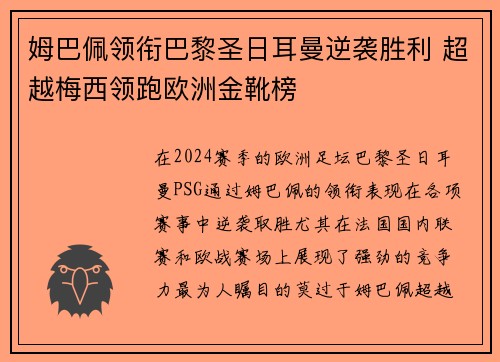 姆巴佩领衔巴黎圣日耳曼逆袭胜利 超越梅西领跑欧洲金靴榜

在2024赛季的欧洲足坛巴黎圣日耳曼PSG通过姆巴佩的领衔表现在各项赛事中逆袭取胜尤其在法国国内联赛和欧战赛场上展现了强劲的竞争力最为人瞩目的莫过于姆巴佩超越